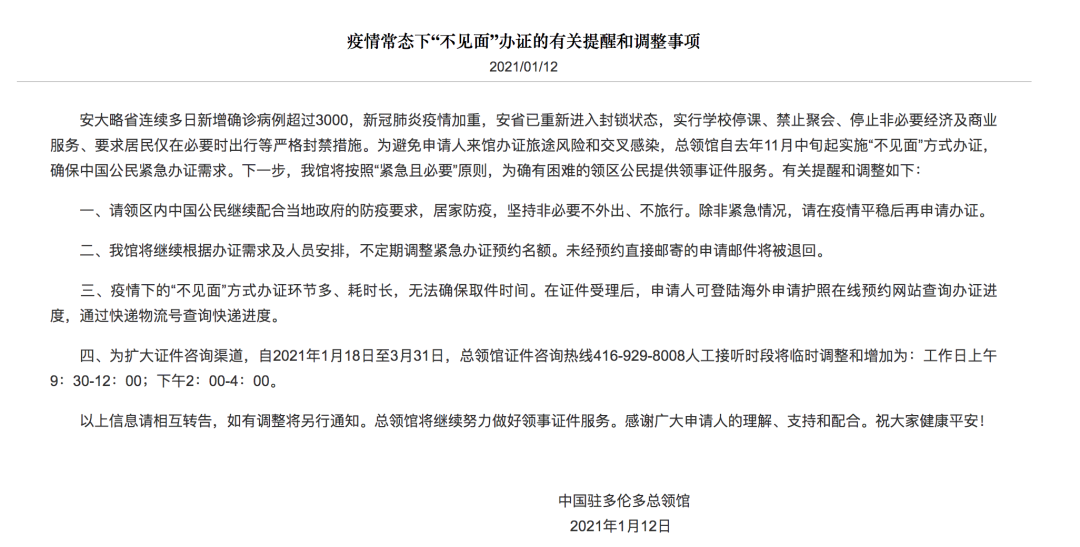 疫情常态下“不见面”办证的有关提醒和调整事项

2021/01/12

安大略省连续多日新增确诊病例超过3000，新冠肺炎疫情加重，安省已重新进入封锁状态，实行学校停课、禁止聚会、停止非必要经济及商业服务、要求居民仅在必要时出行等严格封禁措施。为避免申请人来馆办证旅途风险和交叉感染，总领馆自去年11月中旬起实施“不见面”方式办证，确保中国公民紧急办证需求。下一步，我馆将按照“紧急且必要”原则，为确有困难的领区公民提供领事证件服务。有关提醒和调整如下：

一、请领区内中国公民继续配合当地政府的防疫要求，居家防疫，坚持非必要不外出、不旅行。除非紧急情况，请在疫情平稳后再申请办证。

二、我馆将继续根据办证需求及人员安排，不定期调整紧急办证预约名额。未经预约直接邮寄的申请邮件将被退回。

三、疫情下的“不见面”方式办证环节多、耗时长，无法确保取件时间。在证件受理后，申请人可登陆海外申请护照在线预约网站查询办证进度，通过快递物流号查询快递进度。

四、为扩大证件咨询渠道，自2021年1月18日至3月31日，总领馆证件咨询热线416-929-8008人工接听时段将临时调整和增加为：工作日上午9：30-12：00；下午2：00-4：00。

以上信息请相互转告，如有调整将另行通知。总领馆将继续努力做好领事证件服务。感谢广大申请人的理解、支持和配合。祝大家健康平安！

中国驻多伦多总领馆
2021年1月12日